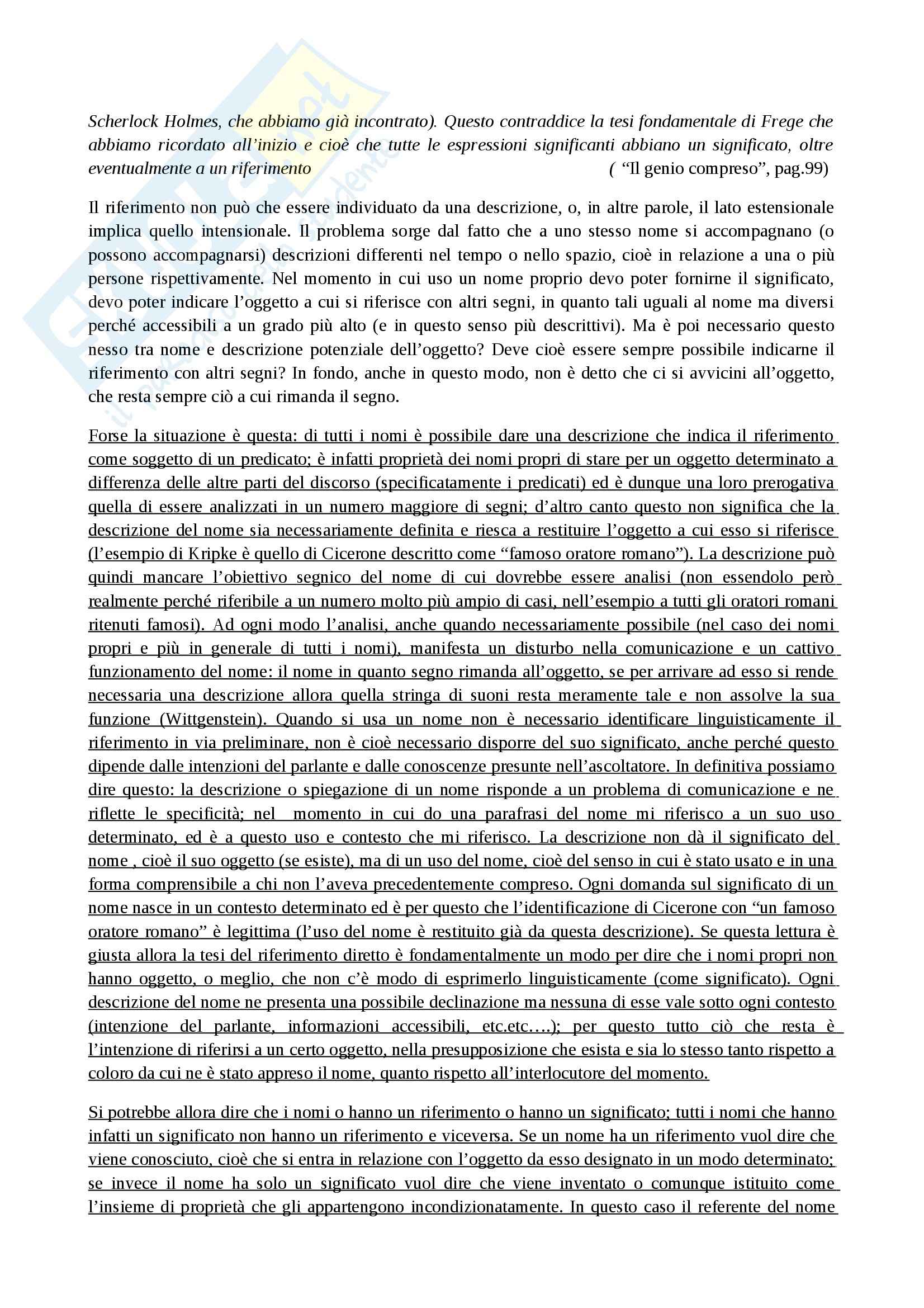 Scherlock Holmes, che abbiamo già incontrato). Questo contraddice la tesi fondamentale di Frege che abbiamo ricordato all'inizio e cioè che tutte le espressioni significanti abbiano un significato, oltre eventualmente a un riferimento ( "Il genio compreso", pag.99)

Il riferimento non può che essere individuato da una descrizione, o, in altre parole, il lato estensionale implica quello intensionale. Il problema sorge dal fatto che a uno stesso nome si accompagnano (o possono accompagnarsi) descrizioni differenti nel tempo o nello spazio, cioè in relazione a una o più persone rispettivamente. Nel momento in cui uso un nome proprio devo poter fornirne il significato, devo poter indicare l'oggetto a cui si riferisce con altri segni, in quanto tali uguali al nome ma diversi perché accessibili a un grado più alto (e in questo senso più descrittivi). Ma è poi necessario questo nesso tra nome e descrizione potenziale dell'oggetto? Deve cioè essere sempre possibile indicarne il riferimento con altri segni? In fondo, anche in questo modo, non è detto che ci si avvicini all'oggetto, che resta sempre ciò a cui rimanda il segno.

Forse la situazione è questa: di tutti i nomi è possibile dare una descrizione che indica il riferimento come soggetto di un predicato; è infatti proprietà dei nomi propri di stare per un oggetto determinato a differenza delle altre parti del discorso (specificatamente i predicati) ed è dunque una loro prerogativa quella di essere analizzati in un numero maggiore di segni; d'altro canto questo non significa che la descrizione del nome sia necessariamente definita e riesca a restituire l'oggetto a cui esso si riferisce (l'esempio di Kripke è quello di Cicerone descritto come "famoso oratore romano"). La descrizione può quindi mancare l'obiettivo segnico del nome di cui dovrebbe essere analisi (non essendolo però realmente perché riferibile a un numero molto più ampio di casi, nell'esempio a tutti gli oratori romani ritenuti famosi). Ad ogni modo l'analisi, anche quando necessariamente possibile (nel caso dei nomi propri e più in generale di tutti i nomi), manifesta un disturbo nella comunicazione e un cattivo funzionamento del nome: il nome in quanto segno rimanda all'oggetto, se per arrivare ad esso si rende necessaria una descrizione allora quella stringa di suoni resta meramente tale e non assolve la sua funzione (Wittgenstein). Quando si usa un nome non è necessario identificare linguisticamente il riferimento in via preliminare, non è cioè necessario disporre del suo significato, anche perché questo dipende dalle intenzioni del parlante e dalle conoscenze presunte nell'ascoltatore. In definitiva possiamo dire questo: la descrizione o spiegazione di un nome risponde a un problema di comunicazione e ne riflette le specificità; nel momento in cui do una parafrasi del nome mi riferisco a un suo uso determinato, ed è a questo uso e contesto che mi riferisco. La descrizione non dà il significato del nome , cioè il suo oggetto (se esiste), ma di un uso del nome, cioè del senso in cui è stato usato e in una forma comprensibile a chi non l'aveva precedentemente compreso. Ogni domanda sul significato di un nome nasce in un contesto determinato ed è per questo che l'identificazione di Cicerone con "un famoso oratore romano" è legittima (l'uso del nome è restituito già da questa descrizione). Se questa lettura è giusta allora la tesi del riferimento diretto è fondamentalmente un modo per dire che i nomi propri non hanno oggetto, o meglio, che non c'è modo di esprimerlo linguisticamente (come significato). Ogni descrizione del nome ne presenta una possibile declinazione ma nessuna di esse vale sotto ogni contesto (intenzione del parlante, informazioni accessibili, etc.etc….); per questo tutto ciò che resta è l'intenzione di riferirsi a un certo oggetto, nella presupposizione che esista e sia lo stesso tanto rispetto a coloro da cui ne è stato appreso il nome, quanto rispetto all'interlocutore del momento.

Si potrebbe allora dire che i nomi o hanno un riferimento o hanno un significato; tutti i nomi che hanno infatti un significato non hanno un riferimento e viceversa. Se un nome ha un riferimento vuol dire che viene conosciuto, cioè che si entra in relazione con l'oggetto da esso designato in un modo determinato; se invece il nome ha solo un significato vuol dire che viene inventato o comunque istituito come l'insieme di proprietà che gli appartengono incondizionatamente. In questo caso il referente del nome